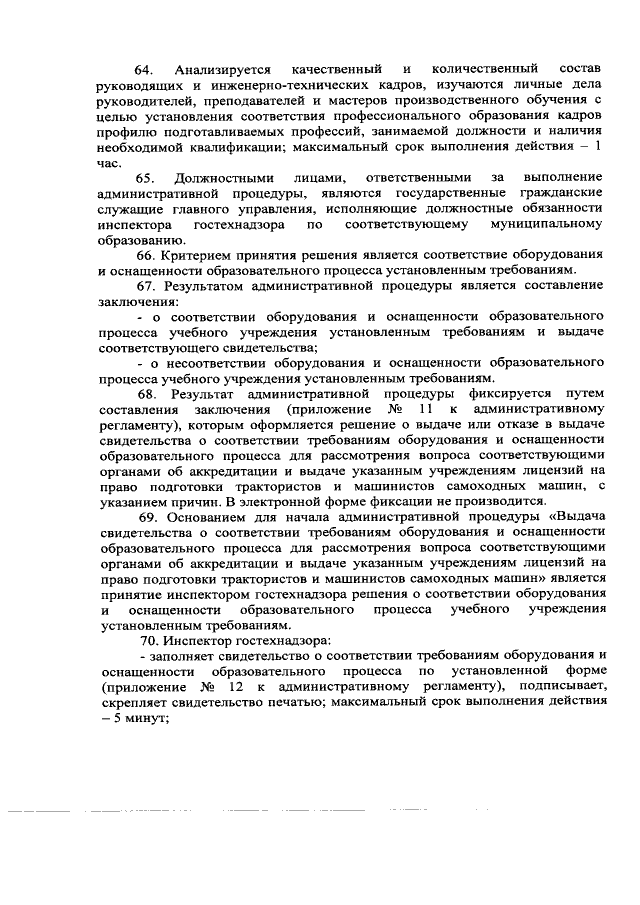 64. Анализируется качественный и количественный состав руководящих и инженерно-технических кадров, изучаются личные дела руководителей, преподавателей и мастеров производственного обучения с целью установления соответствия профессионального образования кадров профилю подготавливаемых профессий, занимаемой должности и наличия необходимой квалификации; максимальный срок выполнения действия – 1 час.

65. Должностными лицами, ответственными за выполнение административной процедуры, являются государственные гражданские служащие главного управления, исполняющие должностные обязанности инспектора гостехнадзора по соответствующему муниципальному образованию.

66. Критерием принятия решения является соответствие оборудования и оснащенности образовательного процесса установленным требованиям.

67. Результатом административной процедуры является составление заключения:

- о соответствии оборудования и оснащенности образовательного процесса учебного учреждения установленным требованиям и выдаче соответствующего свидетельства;

- о несоответствии оборудования и оснащенности образовательного процесса учебного учреждения установленным требованиям.

68. Результат административной процедуры фиксируется путем составления заключения (приложение № 11 к административному регламенту), которым оформляется решение о выдаче или отказе в выдаче свидетельства о соответствии требованиям оборудования и оснащенности образовательного процесса для рассмотрения вопроса соответствующими органами об аккредитации и выдаче указанным учреждениям лицензий на право подготовки трактористов и машинистов самоходных машин, с указанием причин. В электронной форме фиксации не производится.

69. Основанием для начала административной процедуры «Выдача свидетельства о соответствии требованиям оборудования и оснащенности образовательного процесса для рассмотрения вопроса соответствующими органами об аккредитации и выдаче указанным учреждениям лицензий на право подготовки трактористов и машинистов самоходных машин» является принятие инспектором гостехнадзора решения о соответствии оборудования и оснащенности образовательного процесса учебного учреждения установленным требованиям.

70. Инспектор гостехнадзора:

- заполняет свидетельство о соответствии требованиям оборудования и оснащенности образовательного процесса по установленной форме (приложение № 12 к административному регламенту), подписывает, скрепляет свидетельство печатью; максимальный срок выполнения действия – 5 минут;